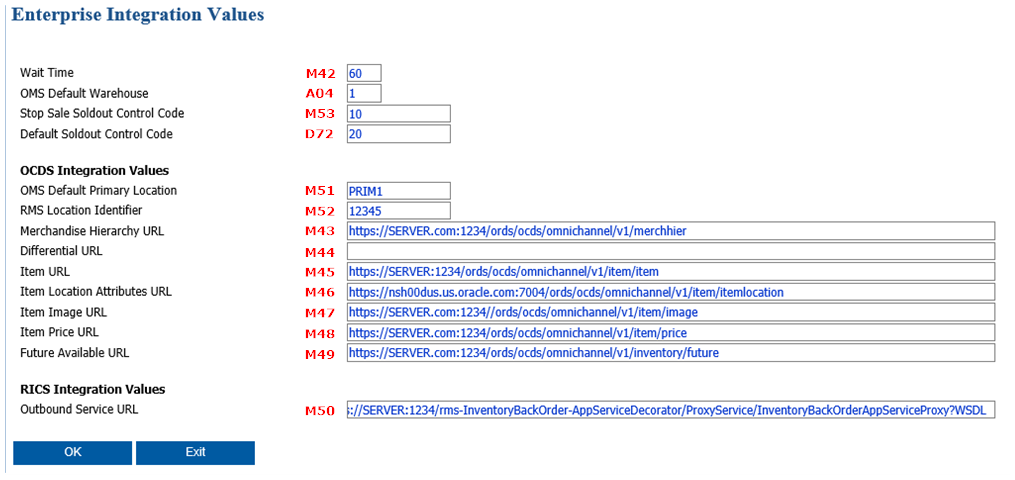 Enterprise Integration Values

Wait Time M42 60
OMS Default Warehouse A04 1
Stop Sale Soldout Control Code M53 10
Default Soldout Control Code D72 20

OCDS Integration Values
OMS Default Primary Location M51 PRIM1
RMS Location Identifier M52 12345
Merchandise Hierarchy URL M43 https://SERVER.com:1234/ords/ocds/omnichannel/v1/merchhier
Differential URL M44
Item URL M45 https://SERVER:1234/ords/ocds/omnichannel/v1/item/item
Item Location Attributes URL M46 https://nsh00dus.us.oracle.com:7004/ords/ocds/omnichannel/v1/item/itemlocation
Item Image URL M47 https://SERVER.com:1234//ords/ocds/omnichannel/v1/item/image
Item Price URL M48 https://SERVER.com:1234/ords/ocds/omnichannel/v1/item/price
Future Available URL M49 https://SERVER.com:1234/ords/ocds/omnichannel/v1/inventory/future

RICS Integration Values
Outbound Service URL M50 ://SERVER:1234/rms-InventoryBackOrder-AppServiceDecorator/ProxyService/InventoryBackOrderAppServiceProxy?WSDL

OK Exit